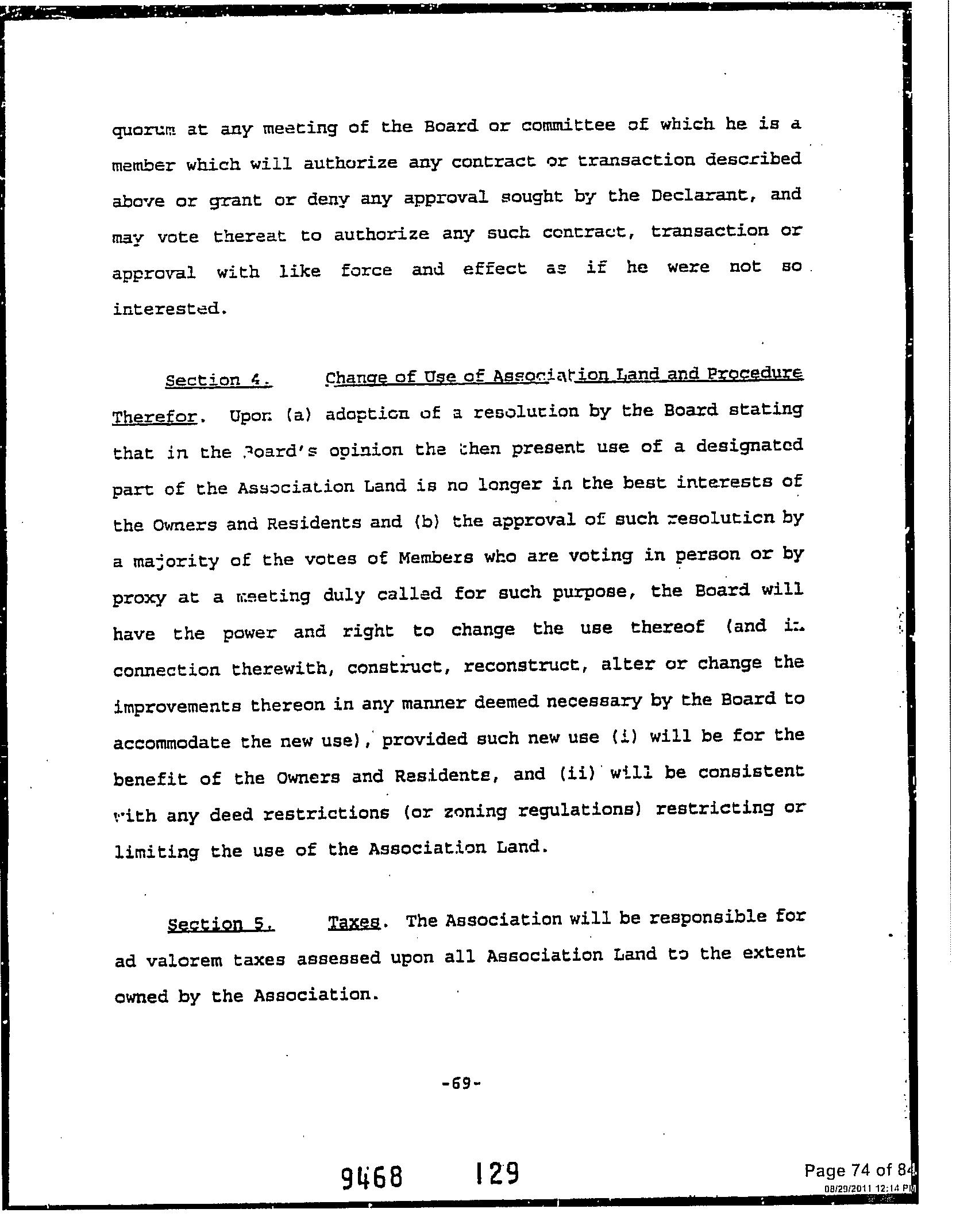 quorum at any meeting of the Board or committee of which he is a member which will authorize any contract or transaction described above or grant or deny any approval sought by the Declarant, and may vote thereat to authorize any such contract, transaction or approval with like force and effect as if he were not so interested.

Section 4. Change of Use of Association Land and Procedure Therefor. Upon (a) adoption of a resolution by the Board stating that in the Board's opinion the then present use of a designated part of the Association Land is no longer in the best interests of the Owners and Residents and (b) the approval of such resolution by a majority of the votes of Members who are voting in person or by proxy at a meeting duly called for such purpose, the Board will have the power and right to change the use thereof (and in connection therewith, construct, reconstruct, alter or change the improvements thereon in any manner deemed necessary by the Board to accommodate the new use), provided such new use (i) will be for the benefit of the Owners and Residents, and (ii) will be consistent with any deed restrictions (or zoning regulations) restricting or limiting the use of the Association Land.

Section 5. Taxes. The Association will be responsible for ad valorem taxes assessed upon all Association Land to the extent owned by the Association.

-69-

9468 129

Page 74 of 84
08/29/2011 12:14 PM